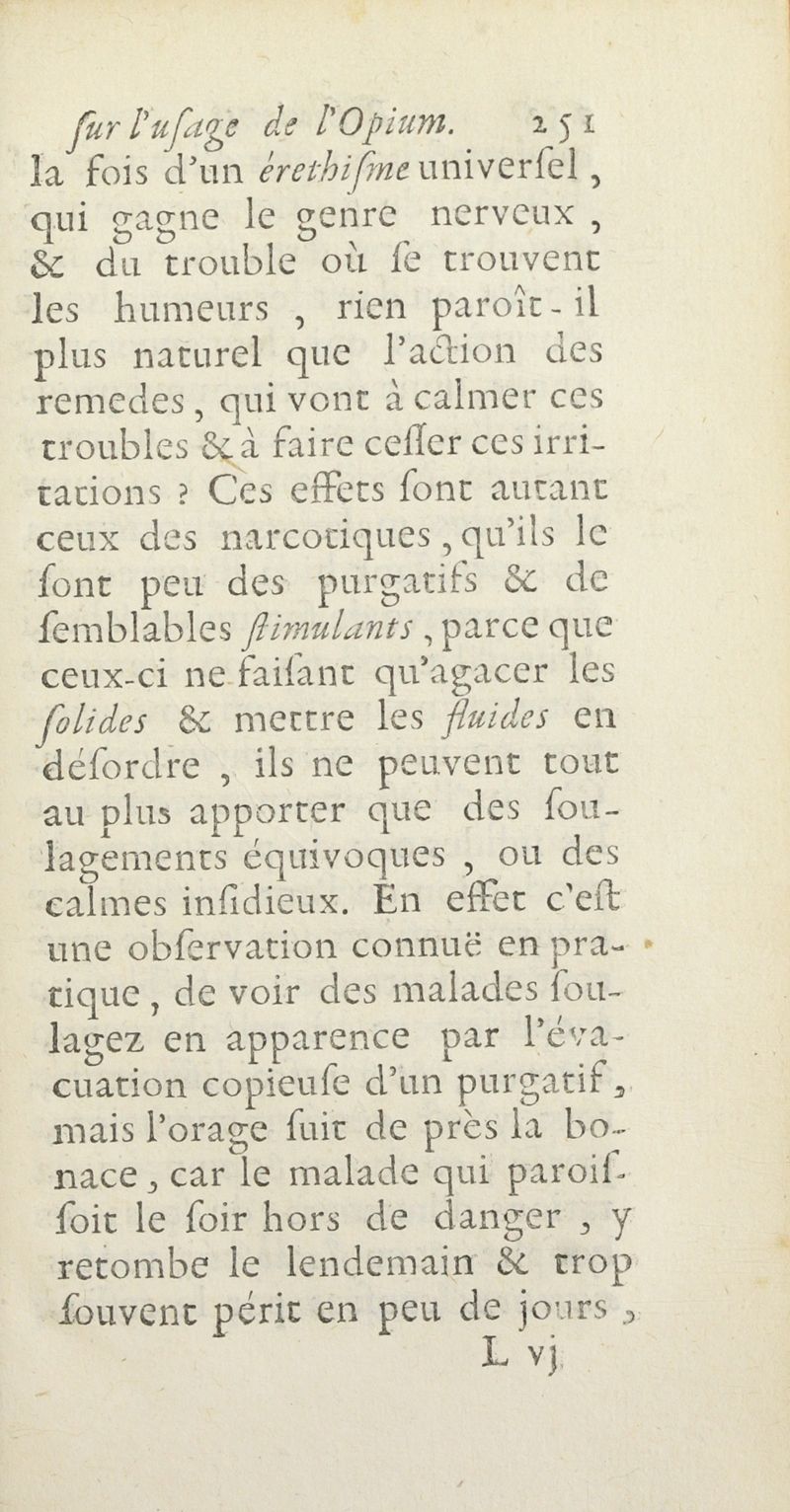 ſur l'uſage de l'Opium. 251
la fois d'un érethiſme univerſel, qui gagne le genre nerveux, & du trouble où ſe trouvent les humeurs, rien paroît-il plus naturel que l'action des remedes, qui vont à calmer ces troubles & à faire ceſſer ces irritations ? Ces effets ſont autant ceux des narcotiques, qu'ils le ſont peu des purgatifs & de ſemblables ſtimulants, parce que ceux-ci ne faiſant qu'agacer les ſolides & mettre les fluides en déſordre, ils ne peuvent tout au plus apporter que des ſoulagements équivoques, ou des calmes inſidieux. En effet c'eſt une obſervation connuë en pratique, de voir des malades ſoulagez en apparence par l'évacuation copieuſe d'un purgatif, mais l'orage ſuit de près la bonace, car le malade qui paroiſſoit le ſoir hors de danger, y retombe le lendemain & trop ſouvent périt en peu de jours,
L vj